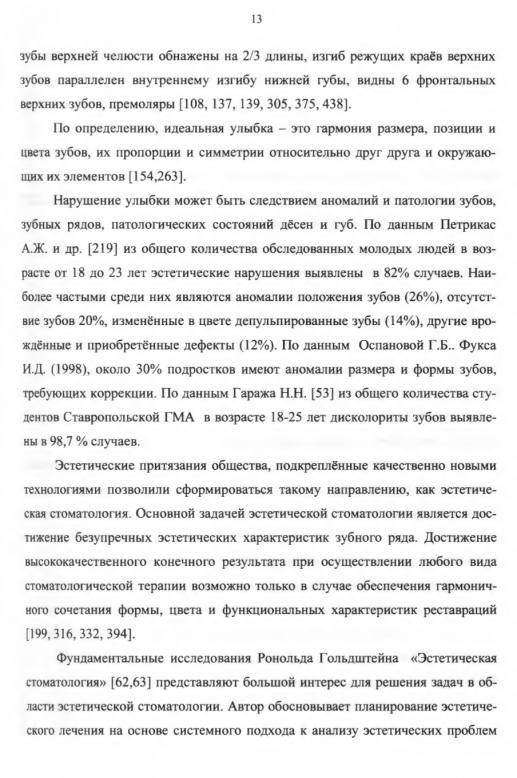 13

зубы верхней челюсти обнажены на 2/3 длины, изгиб режущих краёв верхних зубов параллелен внутреннему изгибу нижней губы, видны 6 фронтальных верхних зубов, премоляры [108, 137, 139, 305, 375, 438].

По определению, идеальная улыбка – это гармония размера, позиции и цвета зубов, их пропорции и симметрии относительно друг друга и окружающих их элементов [154,263].

Нарушение улыбки может быть следствием аномалий и патологии зубов, зубных рядов, патологических состояний дёсен и губ. По данным Петрикас А.Ж. и др. [219] из общего количества обследованных молодых людей в возрасте от 18 до 23 лет эстетические нарушения выявлены в 82% случаев. Наиболее частыми среди них являются аномалии положения зубов (26%), отсутствие зубов 20%, изменённые в цвете депульпированные зубы (14%), другие врождённые и приобретённые дефекты (12%). По данным Оспановой Г.Б.. Фукса И.Д. (1998), около 30% подростков имеют аномалии размера и формы зубов, требующих коррекции. По данным Гаража Н.Н. [53] из общего количества студентов Ставропольской ГМА в возрасте 18-25 лет дисколориты зубов выявлены в 98,7 % случаев.

Эстетические притязания общества, подкреплённые качественно новыми технологиями позволили сформироваться такому направлению, как эстетическая стоматология. Основной задачей эстетической стоматологии является достижение безупречных эстетических характеристик зубного ряда. Достижение высококачественного конечного результата при осуществлении любого вида стоматологической терапии возможно только в случае обеспечения гармоничного сочетания формы, цвета и функциональных характеристик реставраций [199, 316, 332, 394].

Фундаментальные исследования Ронольда Гольдштейна «Эстетическая стоматология» [62,63] представляют большой интерес для решения задач в области эстетической стоматологии. Автор обосновывает планирование эстетического лечения на основе системного подхода к анализу эстетических проблем